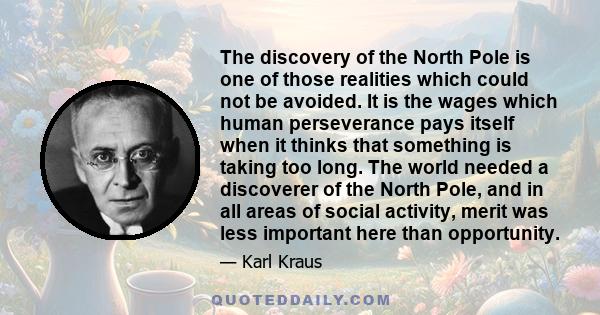 The discovery of the North Pole is one of those realities which could not be avoided. It is the wages which human perseverance pays itself when it thinks that something is taking too long. The world needed a discoverer of the North Pole, and in all areas of social activity, merit was less important here than opportunity.

— Karl Kraus

QUOTEDDAILY.COM